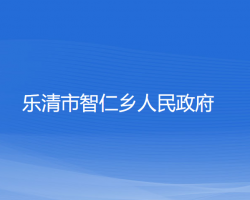 乐清市智仁乡人民政府